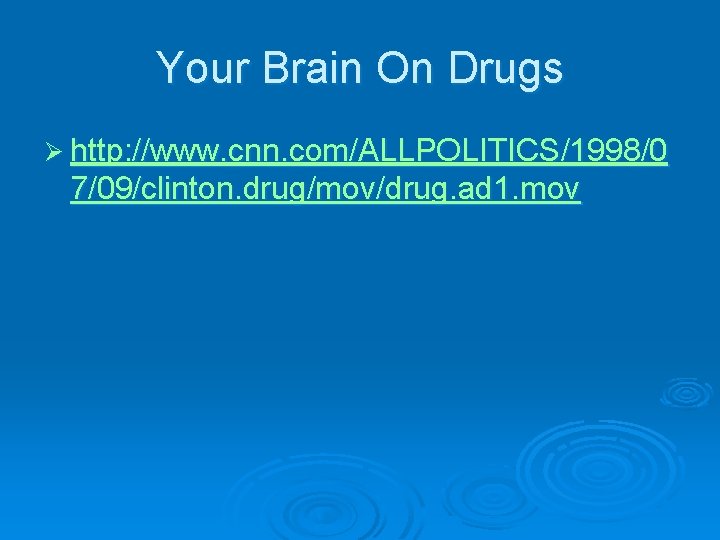 Your Brain On Drugs

➢ http://www.cnn.com/ALLPOLITICS/1998/07/09/clinton.drug/mov/drug.ad1.mov